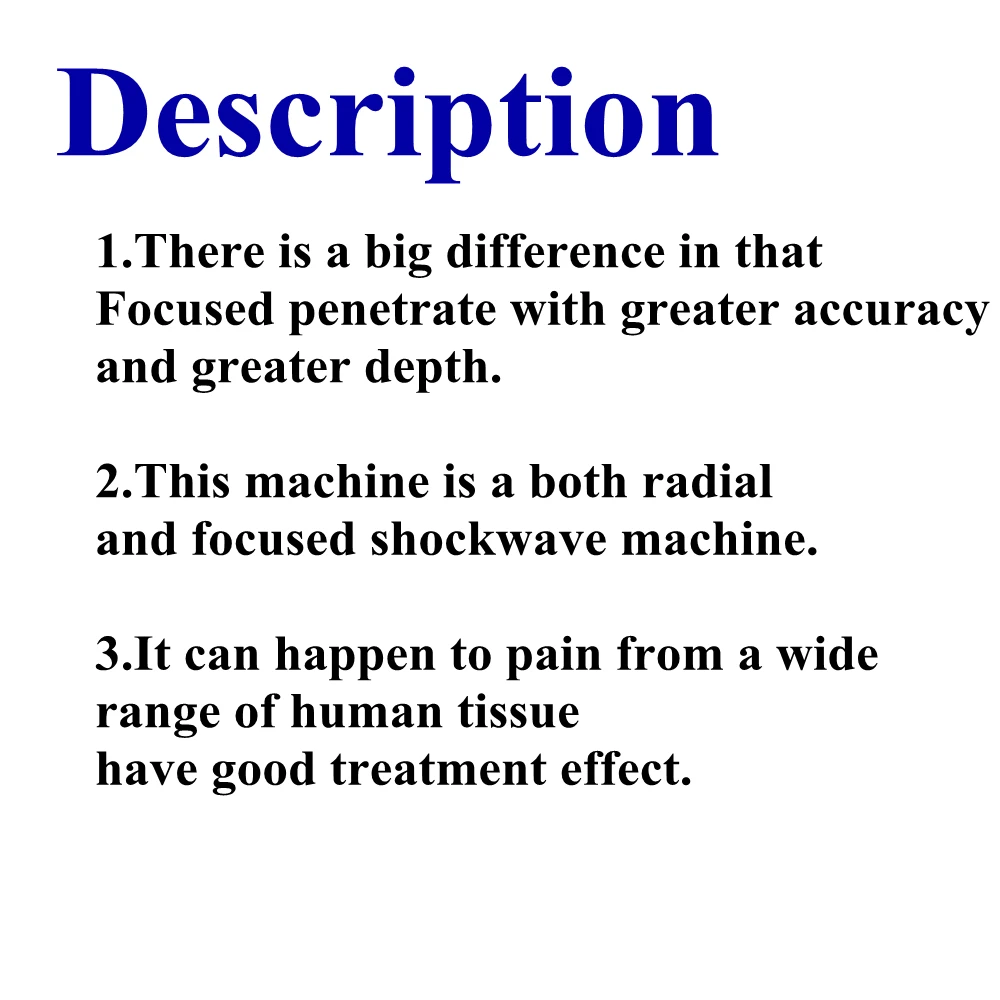 Description

1.There is a big difference in that Focused penetrate with greater accuracy and greater depth.

2.This machine is a both radial and focused shockwave machine.

3.It can happen to pain from a wide range of human tissue have good treatment effect.